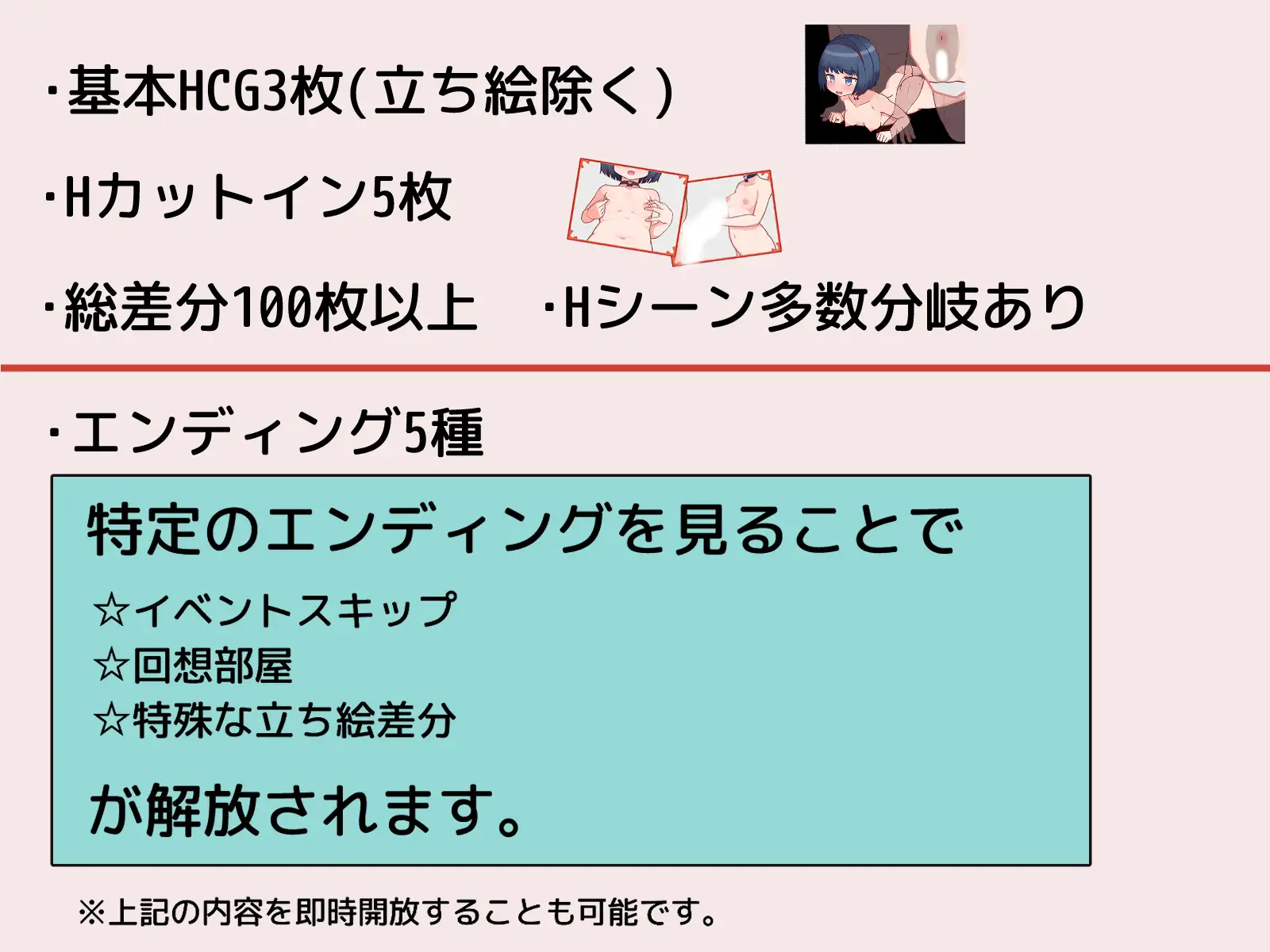 ・基本HCG3枚(立ち絵除く)

・Hカットイン5枚

・総差分100枚以上　・Hシーン多数分岐あり

・エンディング5種

特定のエンディングを見ることで

☆イベントスキップ
☆回想部屋
☆特殊な立ち絵差分

が解放されます。

※上記の内容を即時開放することも可能です。